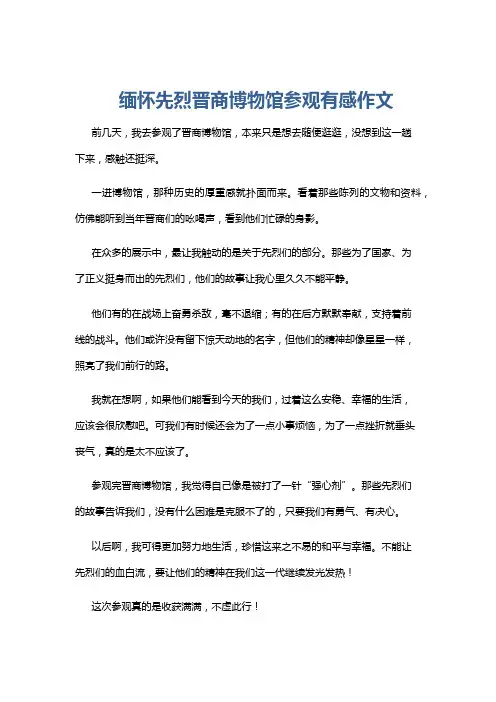 缅怀先烈晋商博物馆参观有感作文

前几天，我去参观了晋商博物馆，本来只是想去随便逛逛，没想到这一趟下来，感触还挺深。

一进博物馆，那种历史的厚重感就扑面而来。看着那些陈列的文物和资料，仿佛能听到当年晋商们的吆喝声，看到他们忙碌的身影。

在众多的展示中，最让我触动的是关于先烈们的部分。那些为了国家、为了正义挺身而出的先烈们，他们的故事让我心里久久不能平静。

他们有的在战场上奋勇杀敌，毫不退缩；有的在后方默默奉献，支持着前线的战斗。他们或许没有留下惊天动地的名字，但他们的精神却像星星一样，照亮了我们前行的路。

我就在想啊，如果他们能看到今天的我们，过着这么安稳、幸福的生活，应该会很欣慰吧。可我们有时候还会为了一点小事烦恼，为了一点挫折就垂头丧气，真的是太不应该了。

参观完晋商博物馆，我觉得自己像是被打了一针“强心剂”。那些先烈们的故事告诉我们，没有什么困难是克服不了的，只要我们有勇气、有决心。

以后啊，我可得更加努力地生活，珍惜这来之不易的和平与幸福。不能让先烈们的血白流，要让他们的精神在我们这一代继续发光发热！

这次参观真的是收获满满，不虚此行！